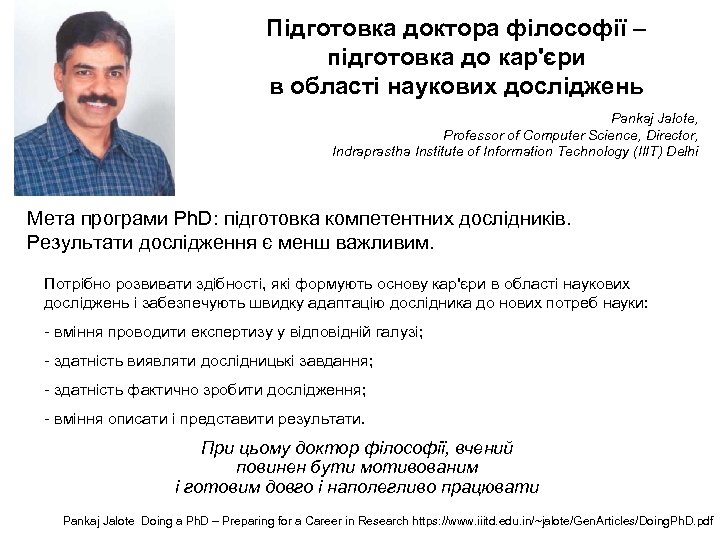 Підготовка доктора філософії – підготовка до кар'єри в області наукових досліджень

Pankaj Jalote,
Professor of Computer Science, Director,
Indraprastha Institute of Information Technology (IIIT) Delhi

Мета програми PhD: підготовка компетентних дослідників.
Результати дослідження є менш важливим.

Потрібно розвивати здібності, які формують основу кар'єри в області наукових досліджень і забезпечують швидку адаптацію дослідника до нових потреб науки:

- вміння проводити експертизу у відповідній галузі;

- здатність виявляти дослідницькі завдання;

- здатність фактично зробити дослідження;

- вміння описати і представити результати.

При цьому доктор філософії, вчений повинен бути мотивованим і готовим довго і наполегливо працювати

Pankaj Jalote Doing a PhD – Preparing for a Career in Research https://www.iiitd.edu.in/~jalote/GenArticles/DoingPhD.pdf